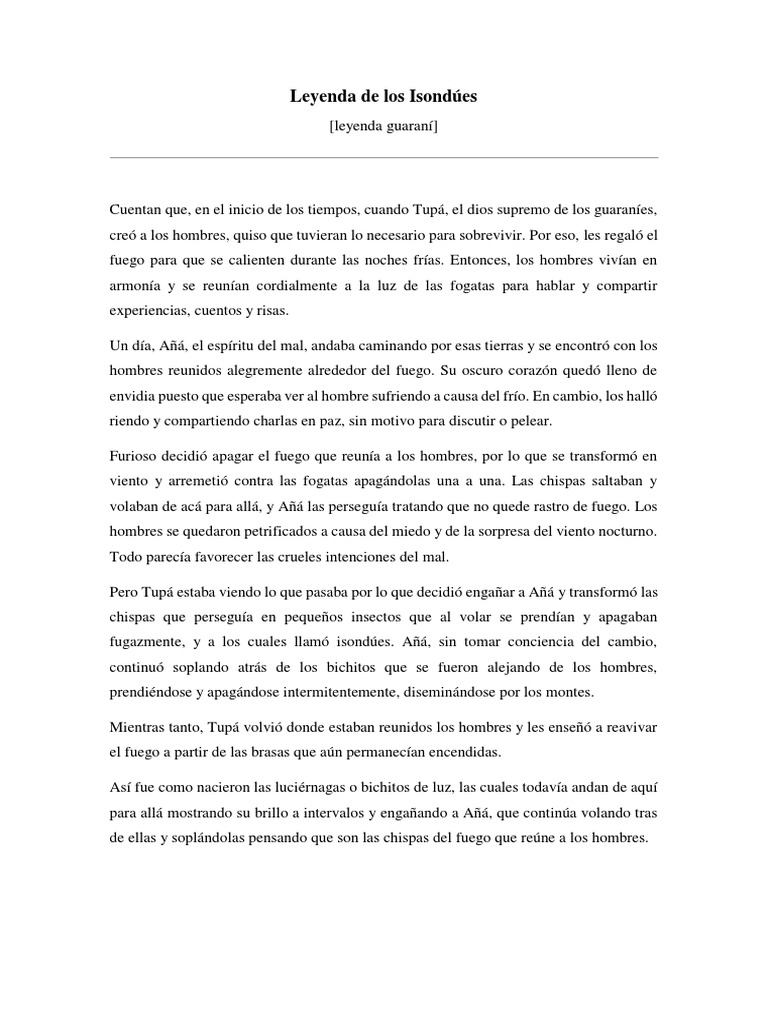 Leyenda de los Isondúes

[leyenda guaraní]

Cuentan que, en el inicio de los tiempos, cuando Tupá, el dios supremo de los guaraníes, creó a los hombres, quiso que tuvieran lo necesario para sobrevivir. Por eso, les regaló el fuego para que se calienten durante las noches frías. Entonces, los hombres vivían en armonía y se reunían cordialmente a la luz de las fogatas para hablar y compartir experiencias, cuentos y risas.

Un día, Añá, el espíritu del mal, andaba caminando por esas tierras y se encontró con los hombres reunidos alegremente alrededor del fuego. Su oscuro corazón quedó lleno de envidia puesto que esperaba ver al hombre sufriendo a causa del frío. En cambio, los halló riendo y compartiendo charlas en paz, sin motivo para discutir o pelear.

Furioso decidió apagar el fuego que reunía a los hombres, por lo que se transformó en viento y arremetió contra las fogatas apagándolas una a una. Las chispas saltaban y volaban de acá para allá, y Añá las perseguía tratando que no quede rastro de fuego. Los hombres se quedaron petrificados a causa del miedo y de la sorpresa del viento nocturno. Todo parecía favorecer las crueles intenciones del mal.

Pero Tupá estaba viendo lo que pasaba por lo que decidió engañar a Añá y transformó las chispas que perseguía en pequeños insectos que al volar se prendían y apagaban fugazmente, y a los cuales llamó isondúes. Añá, sin tomar conciencia del cambio, continuó soplando atrás de los bichitos que se fueron alejando de los hombres, prendiéndose y apagándose intermitentemente, diseminándose por los montes.

Mientras tanto, Tupá volvió donde estaban reunidos los hombres y les enseñó a reavivar el fuego a partir de las brasas que aún permanecían encendidas.

Así fue como nacieron las luciérnagas o bichitos de luz, las cuales todavía andan de aquí para allá mostrando su brillo a intervalos y engañando a Añá, que continúa volando tras de ellas y soplándolas pensando que son las chispas del fuego que reúne a los hombres.